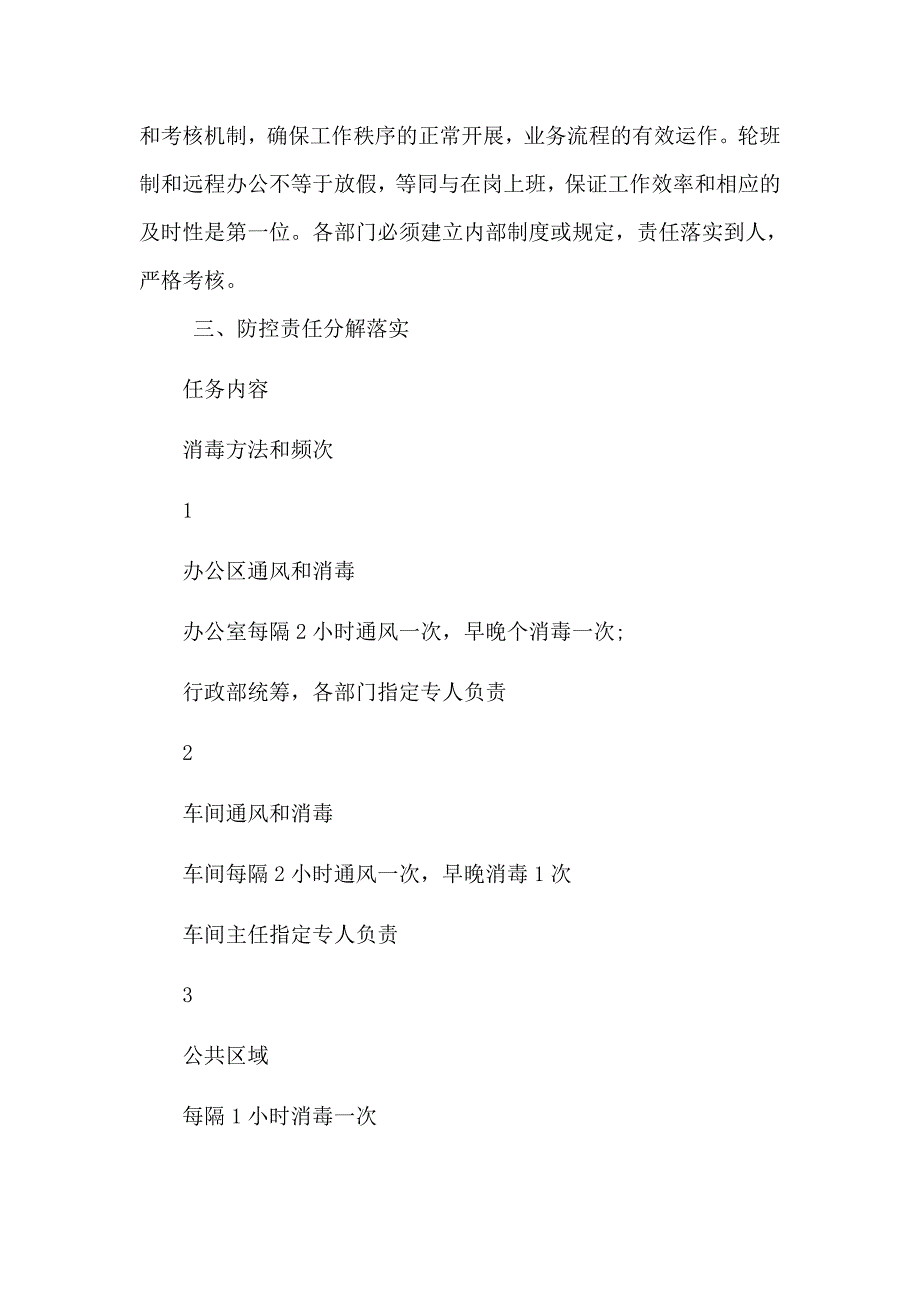 和考核机制，确保工作秩序的正常开展，业务流程的有效运作。轮班制和远程办公不等于放假，等同与在岗上班，保证工作效率和相应的及时性是第一位。各部门必须建立内部制度或规定，责任落实到人，严格考核。

三、防控责任分解落实

任务内容

消毒方法和频次

1

办公区通风和消毒

办公室每隔 2 小时通风一次，早晚个消毒一次;

行政部统筹，各部门指定专人负责

2

车间通风和消毒

车间每隔 2 小时通风一次，早晚消毒 1 次

车间主任指定专人负责

3

公共区域

每隔 1 小时消毒一次